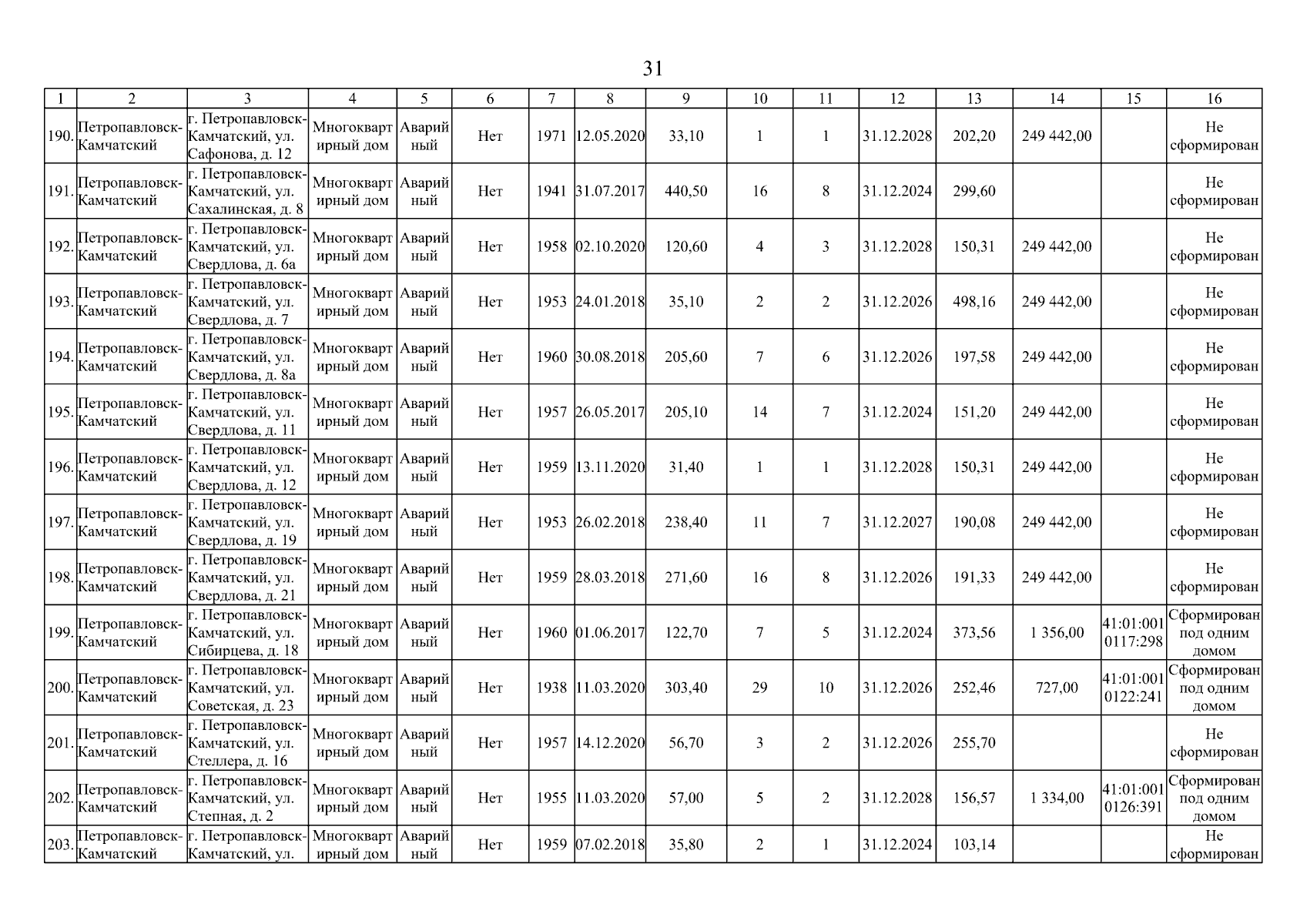 31

| 1 | 2 | 3 | 4 | 5 | 6 | 7 | 8 | 9 | 10 | 11 | 12 | 13 | 14 | 15 | 16 |
|---|---|---|---|---|---|---|---|---|---|---|---|---|---|---|---|
| 190. | Петропавловск-Камчатский | г. Петропавловск-Камчатский, ул. Сафонова, д. 12 | Многоквартирный дом | Аварийный | Нет | 1971 | 12.05.2020 | 33,10 | 1 | 1 | 31.12.2028 | 202,20 | 249 442,00 | | Не сформирован |
| 191. | Петропавловск-Камчатский | г. Петропавловск-Камчатский, ул. Сахалинская, д. 8 | Многоквартирный дом | Аварийный | Нет | 1941 | 31.07.2017 | 440,50 | 16 | 8 | 31.12.2024 | 299,60 | | | Не сформирован |
| 192. | Петропавловск-Камчатский | г. Петропавловск-Камчатский, ул. Свердлова, д. 6а | Многоквартирный дом | Аварийный | Нет | 1958 | 02.10.2020 | 120,60 | 4 | 3 | 31.12.2028 | 150,31 | 249 442,00 | | Не сформирован |
| 193. | Петропавловск-Камчатский | г. Петропавловск-Камчатский, ул. Свердлова, д. 7 | Многоквартирный дом | Аварийный | Нет | 1953 | 24.01.2018 | 35,10 | 2 | 2 | 31.12.2026 | 498,16 | 249 442,00 | | Не сформирован |
| 194. | Петропавловск-Камчатский | г. Петропавловск-Камчатский, ул. Свердлова, д. 8а | Многоквартирный дом | Аварийный | Нет | 1960 | 30.08.2018 | 205,60 | 7 | 6 | 31.12.2026 | 197,58 | 249 442,00 | | Не сформирован |
| 195. | Петропавловск-Камчатский | г. Петропавловск-Камчатский, ул. Свердлова, д. 11 | Многоквартирный дом | Аварийный | Нет | 1957 | 26.05.2017 | 205,10 | 14 | 7 | 31.12.2024 | 151,20 | 249 442,00 | | Не сформирован |
| 196. | Петропавловск-Камчатский | г. Петропавловск-Камчатский, ул. Свердлова, д. 12 | Многоквартирный дом | Аварийный | Нет | 1959 | 13.11.2020 | 31,40 | 1 | 1 | 31.12.2028 | 150,31 | 249 442,00 | | Не сформирован |
| 197. | Петропавловск-Камчатский | г. Петропавловск-Камчатский, ул. Свердлова, д. 19 | Многоквартирный дом | Аварийный | Нет | 1953 | 26.02.2018 | 238,40 | 11 | 7 | 31.12.2027 | 190,08 | 249 442,00 | | Не сформирован |
| 198. | Петропавловск-Камчатский | г. Петропавловск-Камчатский, ул. Свердлова, д. 21 | Многоквартирный дом | Аварийный | Нет | 1959 | 28.03.2018 | 271,60 | 16 | 8 | 31.12.2026 | 191,33 | 249 442,00 | | Не сформирован |
| 199. | Петропавловск-Камчатский | г. Петропавловск-Камчатский, ул. Сибирцева, д. 18 | Многоквартирный дом | Аварийный | Нет | 1960 | 01.06.2017 | 122,70 | 7 | 5 | 31.12.2024 | 373,56 | 1 356,00 | 41:01:0010117:298 | Сформирован под одним домом |
| 200. | Петропавловск-Камчатский | г. Петропавловск-Камчатский, ул. Советская, д. 23 | Многоквартирный дом | Аварийный | Нет | 1938 | 11.03.2020 | 303,40 | 29 | 10 | 31.12.2026 | 252,46 | 727,00 | 41:01:0010122:241 | Сформирован под одним домом |
| 201. | Петропавловск-Камчатский | г. Петропавловск-Камчатский, ул. Стеллера, д. 16 | Многоквартирный дом | Аварийный | Нет | 1957 | 14.12.2020 | 56,70 | 3 | 2 | 31.12.2026 | 255,70 | | | Не сформирован |
| 202. | Петропавловск-Камчатский | г. Петропавловск-Камчатский, ул. Степная, д. 2 | Многоквартирный дом | Аварийный | Нет | 1955 | 11.03.2020 | 57,00 | 5 | 2 | 31.12.2028 | 156,57 | 1 334,00 | 41:01:0010126:391 | Сформирован под одним домом |
| 203. | Петропавловск-Камчатский | г. Петропавловск-Камчатский, ул. | Многоквартирный дом | Аварийный | Нет | 1959 | 07.02.2018 | 35,80 | 2 | 1 | 31.12.2024 | 103,14 | | | Не сформирован |